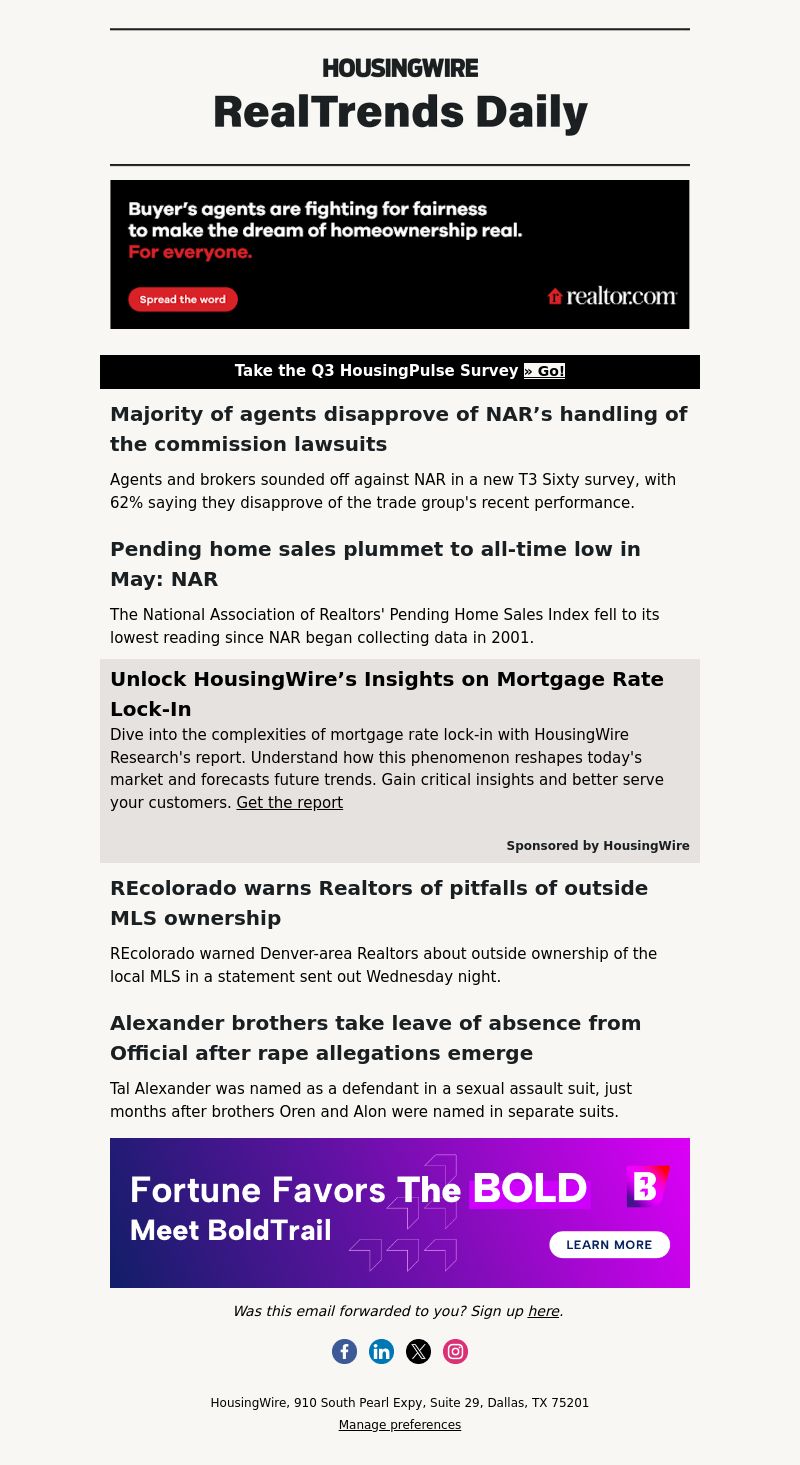 HOUSINGWIRE
RealTrends Daily

Buyer's agents are fighting for fairness to make the dream of homeownership real. For everyone.

Spread the word

realtor.com

Take the Q3 HousingPulse Survey » Go!

Majority of agents disapprove of NAR's handling of the commission lawsuits

Agents and brokers sounded off against NAR in a new T3 Sixty survey, with 62% saying they disapprove of the trade group's recent performance.

Pending home sales plummet to all-time low in May: NAR

The National Association of Realtors' Pending Home Sales Index fell to its lowest reading since NAR began collecting data in 2001.

Unlock HousingWire's Insights on Mortgage Rate Lock-In

Dive into the complexities of mortgage rate lock-in with HousingWire Research's report. Understand how this phenomenon reshapes today's market and forecasts future trends. Gain critical insights and better serve your customers. Get the report

Sponsored by HousingWire

REcolorado warns Realtors of pitfalls of outside MLS ownership

REcolorado warned Denver-area Realtors about outside ownership of the local MLS in a statement sent out Wednesday night.

Alexander brothers take leave of absence from Official after rape allegations emerge

Tal Alexander was named as a defendant in a sexual assault suit, just months after brothers Oren and Alon were named in separate suits.

Fortune Favors The BOLD
Meet BoldTrail
LEARN MORE

Was this email forwarded to you? Sign up here.

HousingWire, 910 South Pearl Expy, Suite 29, Dallas, TX 75201
Manage preferences